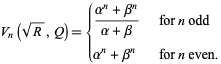 $V_n\left(\sqrt{R}, Q\right) = \begin{cases} \frac{\alpha^n + \beta^n}{\alpha + \beta} & \text{for } n \text{ odd} \\ \alpha^n + \beta^n & \text{for } n \text{ even.} \end{cases}$